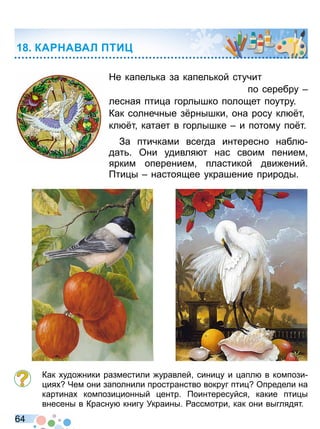 18. КАРНАВАЛ ПТИЦ

Не капелька за капелькой стучит
по серебру –
лесная птица горлышко полощет поутру.
Как солнечные зёрнышки, она росу клюёт,
клюёт, катает в горлышке – и потому поёт.

За птичками всегда интересно наблюдать. Они удивляют нас своим пением, ярким оперением, пластикой движений. Птицы – настоящее украшение природы.

Как художники разместили журавлей, синицу и цаплю в композициях? Чем они заполнили пространство вокруг птиц? Определи на картинах композиционный центр. Поинтересуйся, какие птицы внесены в Красную книгу Украины. Рассмотри, как они выглядят.

64